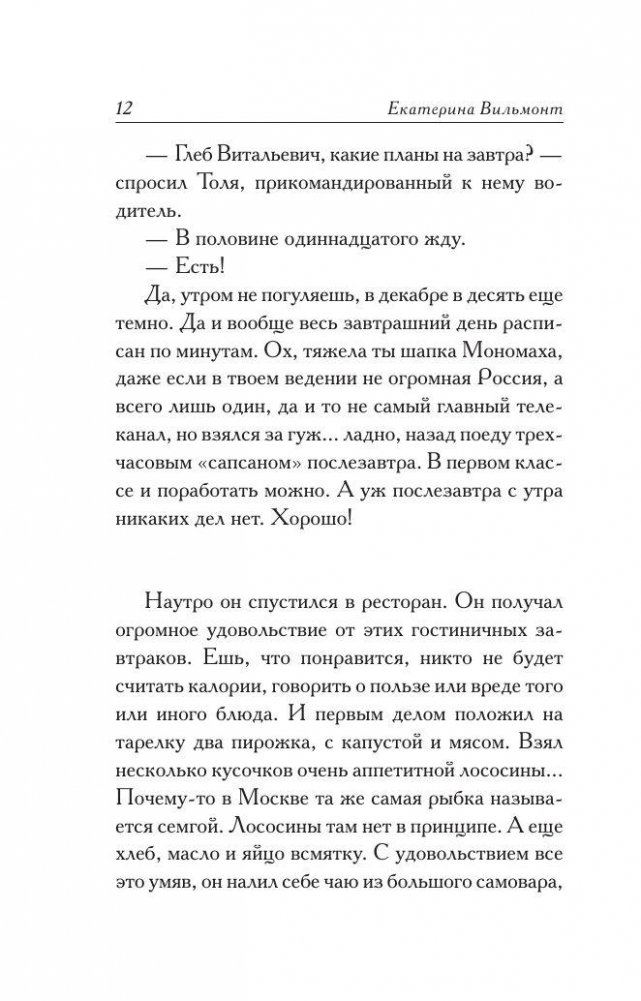 12 Екатерина Вильмонт

— Глеб Витальевич, какие планы на завтра? — спросил Толя, прикомандированный к нему водитель.

— В половине одиннадцатого жду.

— Есть!

Да, утром не погуляешь, в декабре в десять еще темно. Да и вообще весь завтрашний день расписан по минутам. Ох, тяжела ты шапка Мономаха, даже если в твоем ведении не огромная Россия, а всего лишь один, да и то не самый главный телеканал, но взялся за гуж… ладно, назад поеду трехчасовым «сапсаном» послезавтра. В первом классе и поработать можно. А уж послезавтра с утра никаких дел нет. Хорошо!

Наутро он спустился в ресторан. Он получал огромное удовольствие от этих гостиничных завтраков. Ешь, что понравится, никто не будет считать калории, говорить о пользе или вреде того или иного блюда. И первым делом положил на тарелку два пирожка, с капустой и мясом. Взял несколько кусочков очень аппетитной лососины… Почему-то в Москве та же самая рыбка называется семгой. Лососины там нет в принципе. А еще хлеб, масло и яйцо всмятку. С удовольствием все это умяв, он налил себе чаю из большого самовара,